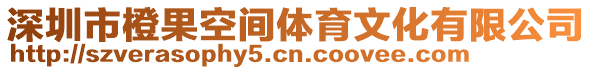 深圳市橙果空间体育文化有限公司
http://szverasophy5.cn.coovee.com